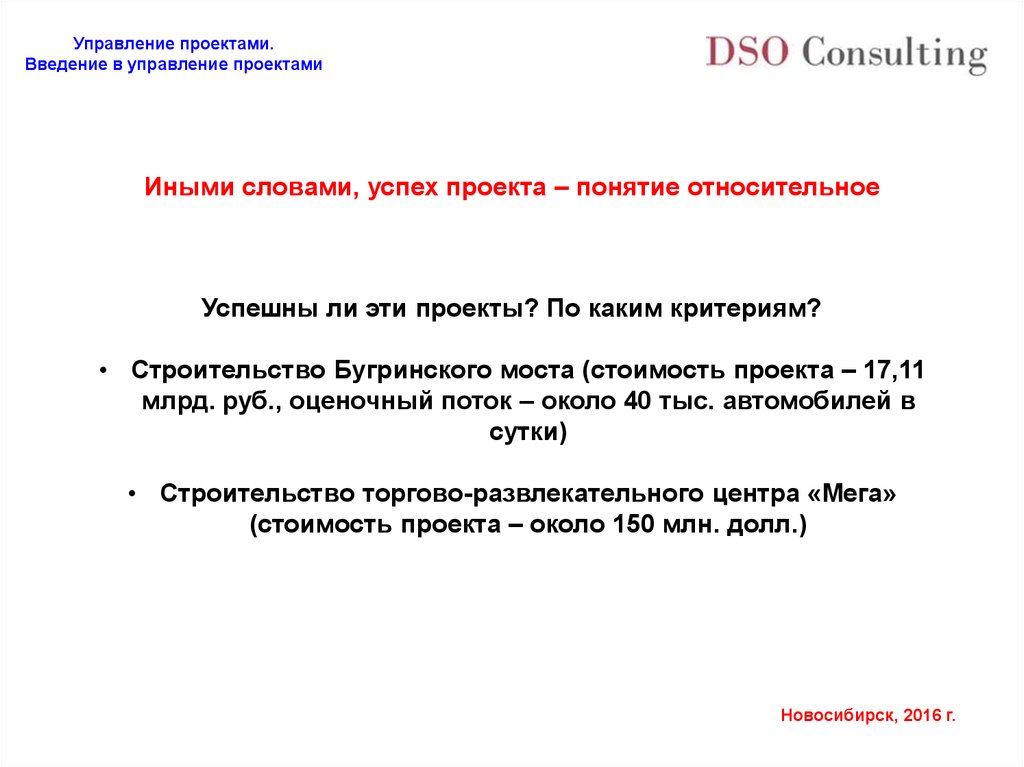 Управление проектами.
Введение в управление проектами

DSO Consulting

Иными словами, успех проекта – понятие относительное

Успешны ли эти проекты? По каким критериям?

• Строительство Бугринского моста (стоимость проекта – 17,11 млрд. руб., оценочный поток – около 40 тыс. автомобилей в сутки)

• Строительство торгово-развлекательного центра «Мега» (стоимость проекта – около 150 млн. долл.)

Новосибирск, 2016 г.